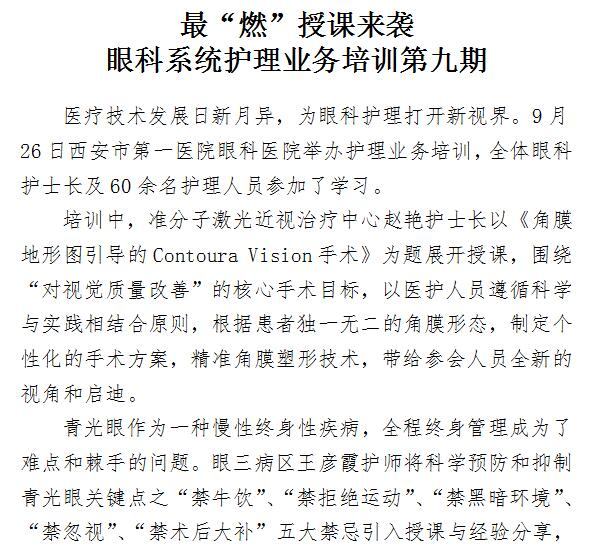 最“燃”授课来袭
眼科系统护理业务培训第九期

医疗技术发展日新月异，为眼科护理打开新视界。9月26日西安市第一医院眼科医院举办护理业务培训，全体眼科护士长及60余名护理人员参加了学习。

培训中，准分子激光近视治疗中心赵艳护士长以《角膜地形图引导的Contoura Vision手术》为题展开授课，围绕“对视觉质量改善”的核心手术目标，以医护人员遵循科学与实践相结合原则，根据患者独一无二的角膜形态，制定个性化的手术方案，精准角膜塑形技术，带给参会人员全新的视角和启迪。

青光眼作为一种慢性终身性疾病，全程终身管理成为了难点和棘手的问题。眼三病区王彦霞护师将科学预防和抑制青光眼关键点之“禁牛饮”、“禁拒绝运动”、“禁黑暗环境”、“禁忽视”、“禁术后大补”五大禁忌引入授课与经验分享，